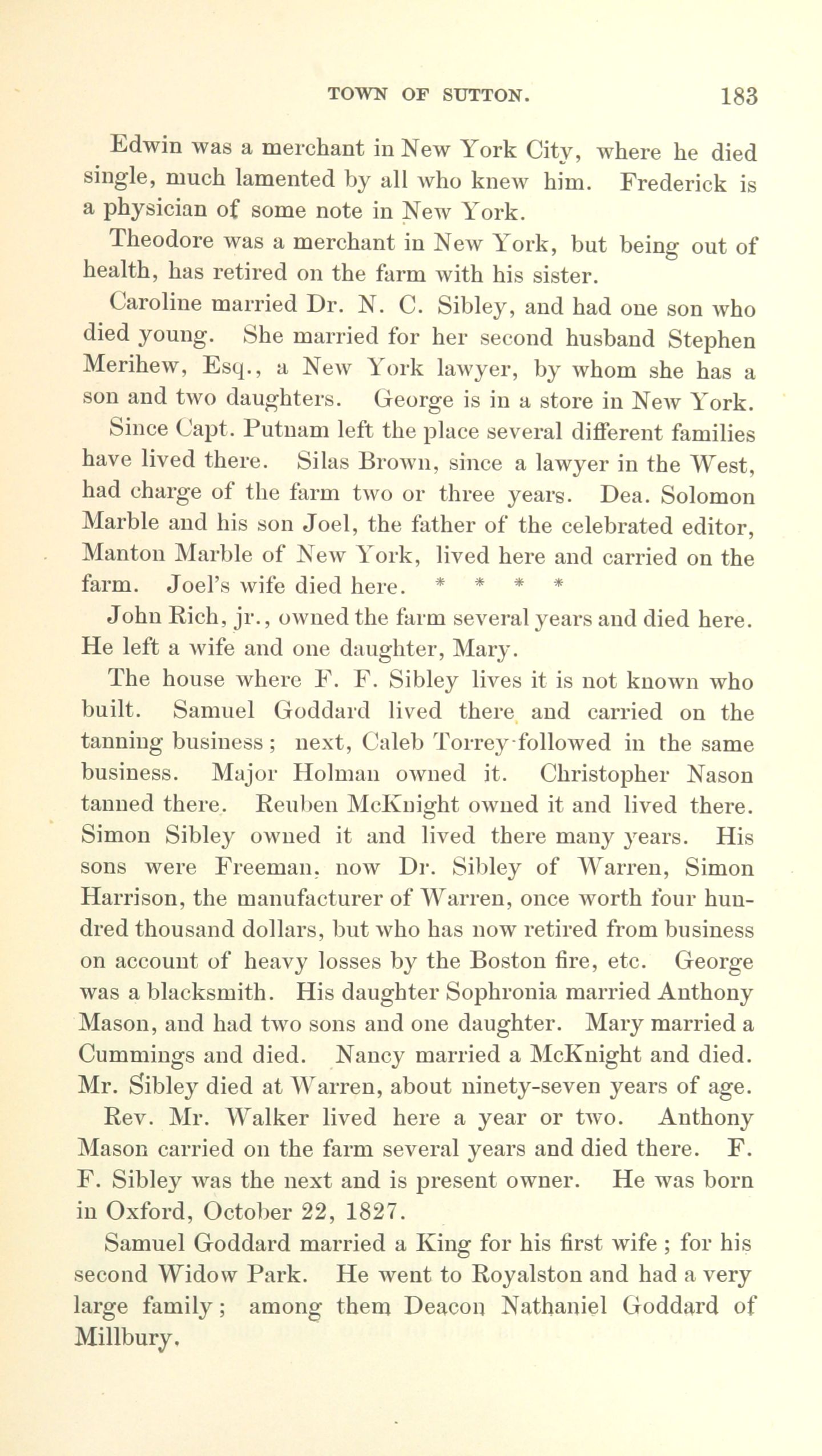 TOWN OF SUTTON. 183

Edwin was a merchant in New York City, where he died single, much lamented by all who knew him. Frederick is a physician of some note in New York.

Theodore was a merchant in New York, but being out of health, has retired on the farm with his sister.

Caroline married Dr. N. C. Sibley, and had one son who died young. She married for her second husband Stephen Merihew, Esq., a New York lawyer, by whom she has a son and two daughters. George is in a store in New York.

Since Capt. Putnam left the place several different families have lived there. Silas Brown, since a lawyer in the West, had charge of the farm two or three years. Dea. Solomon Marble and his son Joel, the father of the celebrated editor, Manton Marble of New York, lived here and carried on the farm. Joel's wife died here. * * * *

John Rich, jr., owned the farm several years and died here. He left a wife and one daughter, Mary.

The house where F. F. Sibley lives it is not known who built. Samuel Goddard lived there and carried on the tanning business; next, Caleb Torrey followed in the same business. Major Holman owned it. Christopher Nason tanned there. Reuben McKnight owned it and lived there. Simon Sibley owned it and lived there many years. His sons were Freeman, now Dr. Sibley of Warren, Simon Harrison, the manufacturer of Warren, once worth four hundred thousand dollars, but who has now retired from business on account of heavy losses by the Boston fire, etc. George was a blacksmith. His daughter Sophronia married Anthony Mason, and had two sons and one daughter. Mary married a Cummings and died. Nancy married a McKnight and died. Mr. Sibley died at Warren, about ninety-seven years of age.

Rev. Mr. Walker lived here a year or two. Anthony Mason carried on the farm several years and died there. F. F. Sibley was the next and is present owner. He was born in Oxford, October 22, 1827.

Samuel Goddard married a King for his first wife; for his second Widow Park. He went to Royalston and had a very large family; among them Deacon Nathaniel Goddard of Millbury.